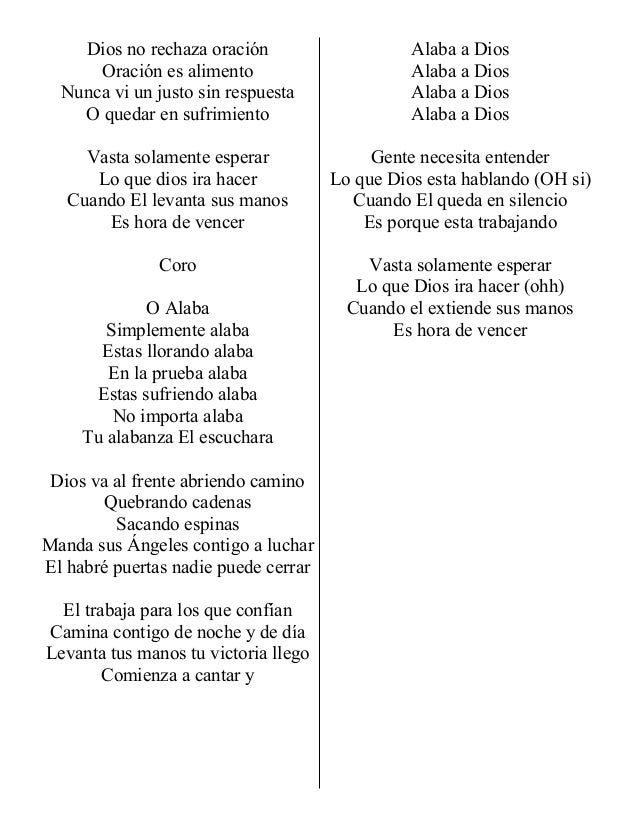 Dios no rechaza oración
Oración es alimento
Nunca vi un justo sin respuesta
O quedar en sufrimiento

Vasta solamente esperar
Lo que dios ira hacer
Cuando El levanta sus manos
Es hora de vencer

Coro

O Alaba
Simplemente alaba
Estas llorando alaba
En la prueba alaba
Estas sufriendo alaba
No importa alaba
Tu alabanza El escuchara

Dios va al frente abriendo camino
Quebrando cadenas
Sacando espinas
Manda sus Ángeles contigo a luchar
El habré puertas nadie puede cerrar

El trabaja para los que confían
Camina contigo de noche y de día
Levanta tus manos tu victoria llego
Comienza a cantar y

Alaba a Dios
Alaba a Dios
Alaba a Dios
Alaba a Dios

Gente necesita entender
Lo que Dios esta hablando (OH si)
Cuando El queda en silencio
Es porque esta trabajando

Vasta solamente esperar
Lo que Dios ira hacer (ohh)
Cuando el extiende sus manos
Es hora de vencer